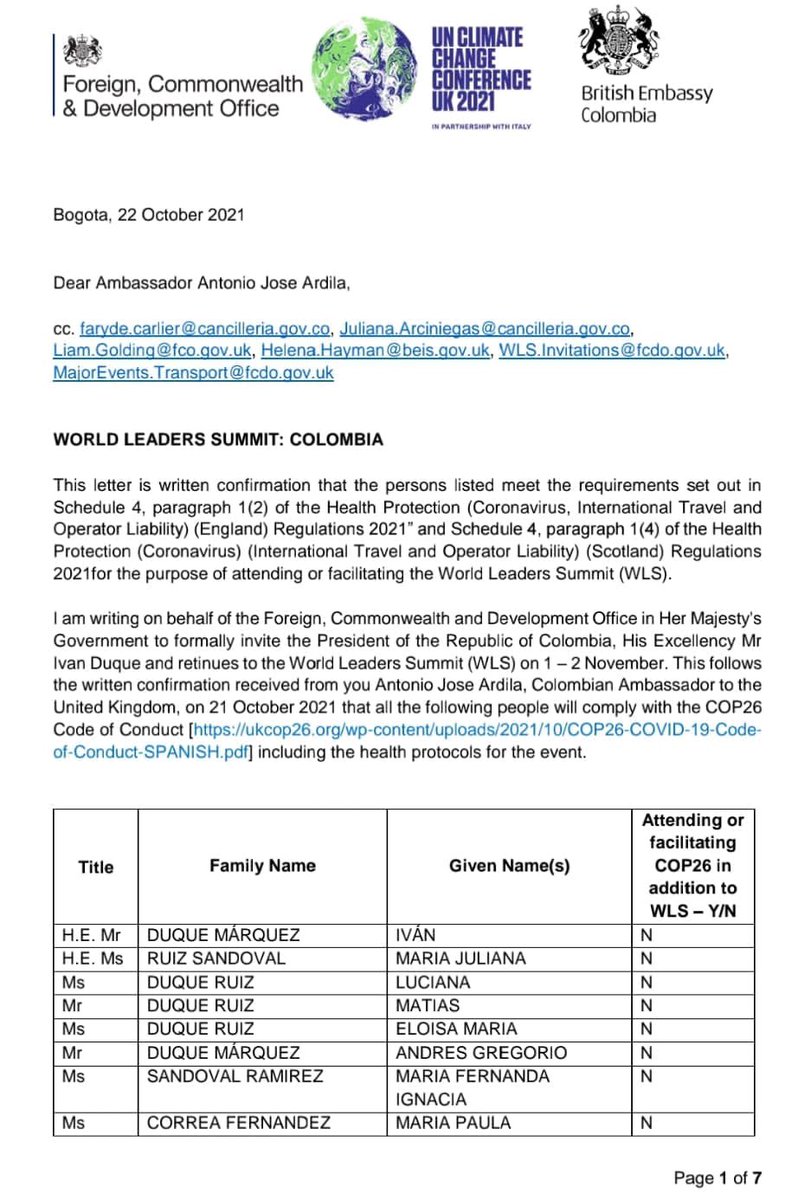 Foreign, Commonwealth & Development Office

UN CLIMATE CHANGE CONFERENCE UK 2021

IN PARTNERSHIP WITH ITALY

British Embassy Colombia

Bogota, 22 October 2021

Dear Ambassador Antonio Jose Ardila,

cc. faryde.carlier@cancilleria.gov.co, Juliana.Arciniegas@cancilleria.gov.co, Liam.Golding@fco.gov.uk, Helena.Hayman@beis.gov.uk, WLS.Invitations@fcdo.gov.uk, MajorEvents.Transport@fcdo.gov.uk

WORLD LEADERS SUMMIT: COLOMBIA

This letter is written confirmation that the persons listed meet the requirements set out in Schedule 4, paragraph 1(2) of the Health Protection (Coronavirus, International Travel and Operator Liability) (England) Regulations 2021" and Schedule 4, paragraph 1(4) of the Health Protection (Coronavirus) (International Travel and Operator Liability) (Scotland) Regulations 2021for the purpose of attending or facilitating the World Leaders Summit (WLS).

I am writing on behalf of the Foreign, Commonwealth and Development Office in Her Majesty's Government to formally invite the President of the Republic of Colombia, His Excellency Mr Ivan Duque and retinues to the World Leaders Summit (WLS) on 1 – 2 November. This follows the written confirmation received from you Antonio Jose Ardila, Colombian Ambassador to the United Kingdom, on 21 October 2021 that all the following people will comply with the COP26 Code of Conduct [https://ukcop26.org/wp-content/uploads/2021/10/COP26-COVID-19-Code-of-Conduct-SPANISH.pdf] including the health protocols for the event.

| Title | Family Name | Given Name(s) | Attending or facilitating COP26 in addition to WLS – Y/N |
|---|---|---|---|
| H.E. Mr | DUQUE MÁRQUEZ | IVÁN | N |
| H.E. Ms | RUIZ SANDOVAL | MARIA JULIANA | N |
| Ms | DUQUE RUIZ | LUCIANA | N |
| Mr | DUQUE RUIZ | MATIAS | N |
| Ms | DUQUE RUIZ | ELOISA MARIA | N |
| Mr | DUQUE MÁRQUEZ | ANDRES GREGORIO | N |
| Ms | SANDOVAL RAMIREZ | MARIA FERNANDA IGNACIA | N |
| Ms | CORREA FERNANDEZ | MARIA PAULA | N |

Page 1 of 7